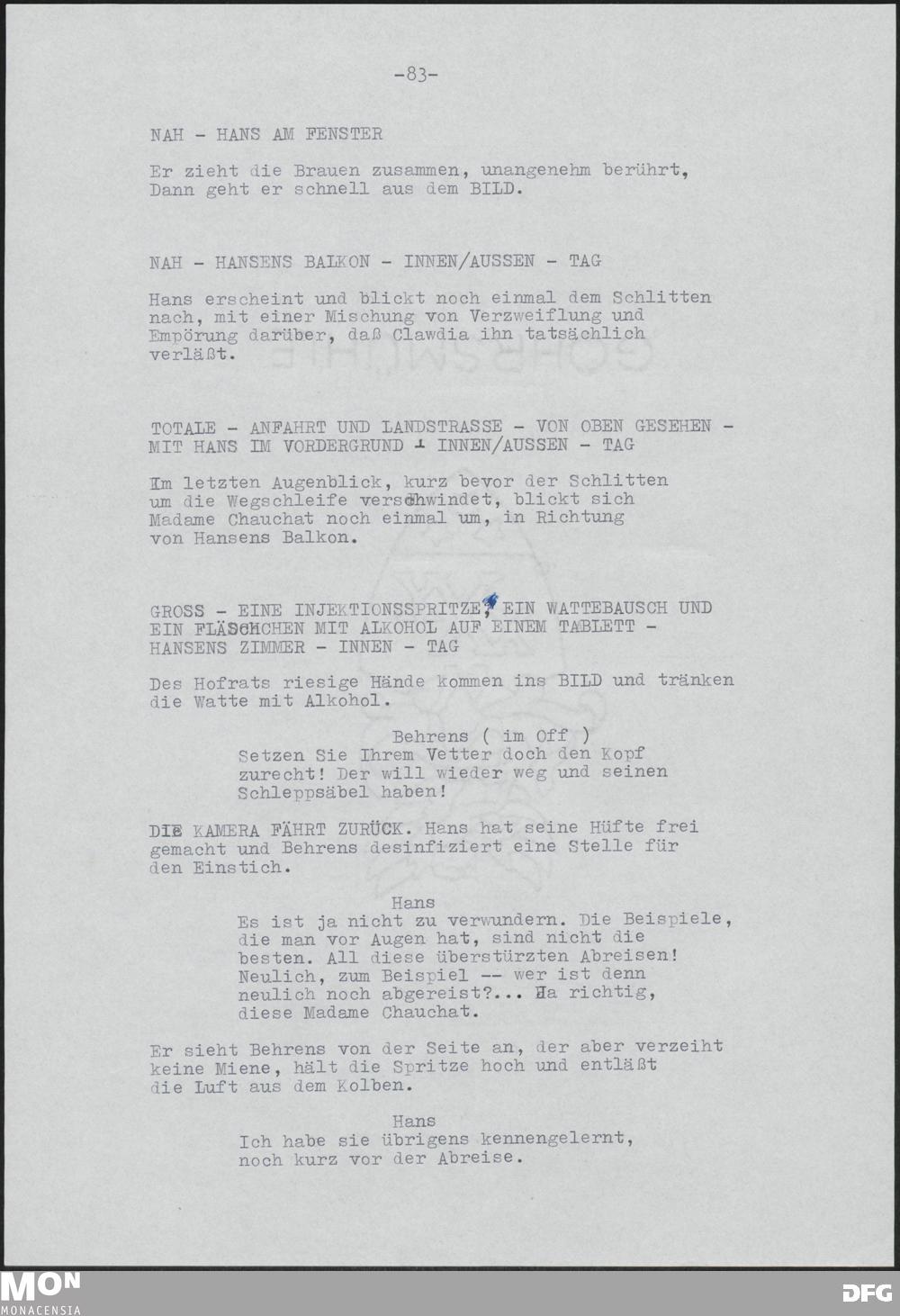 -83-

NAH - HANS AM FENSTER

Er zieht die Brauen zusammen, unangenehm berührt, Dann geht er schnell aus dem BILD.

NAH - HANSENS BALKON - INNEN/AUSSEN - TAG

Hans erscheint und blickt noch einmal dem Schlitten nach, mit einer Mischung von Verzweiflung und Empörung darüber, daß Clawdia ihn tatsächlich verläßt.

TOTALE - ANFAHRT UND LANDSTRASSE - VON OBEN GESEHEN - MIT HANS IM VORDERGRUND - INNEN/AUSSEN - TAG

Im letzten Augenblick, kurz bevor der Schlitten um die Wegschleife verschwindet, blickt sich Madame Chauchat noch einmal um, in Richtung von Hansens Balkon.

GROSS - EINE INJEKTIONSSPRITZE, EIN WATTEBAUSCH UND EIN FLÄSCHCHEN MIT ALKOHOL AUF EINEM TABLETT - HANSENS ZIMMER - INNEN - TAG

Des Hofrats riesige Hände kommen ins BILD und tränken die Watte mit Alkohol.

Behrens ( im Off )
Setzen Sie Ihrem Vetter doch den Kopf zurecht! Der will wieder weg und seinen Schleppsäbel haben!

DIE KAMERA FÄHRT ZURÜCK. Hans hat seine Hüfte frei gemacht und Behrens desinfiziert eine Stelle für den Einstich.

Hans
Es ist ja nicht zu verwundern. Die Beispiele, die man vor Augen hat, sind nicht die besten. All diese überstürzten Abreisen! Neulich, zum Beispiel -- wer ist denn neulich noch abgereist?... Ha richtig, diese Madame Chauchat.

Er sieht Behrens von der Seite an, der aber verzeiht keine Miene, hält die Spritze hoch und entläßt die Luft aus dem Kolben.

Hans
Ich habe sie übrigens kennengelernt, noch kurz vor der Abreise.

MON
MONACENSIA

DFG